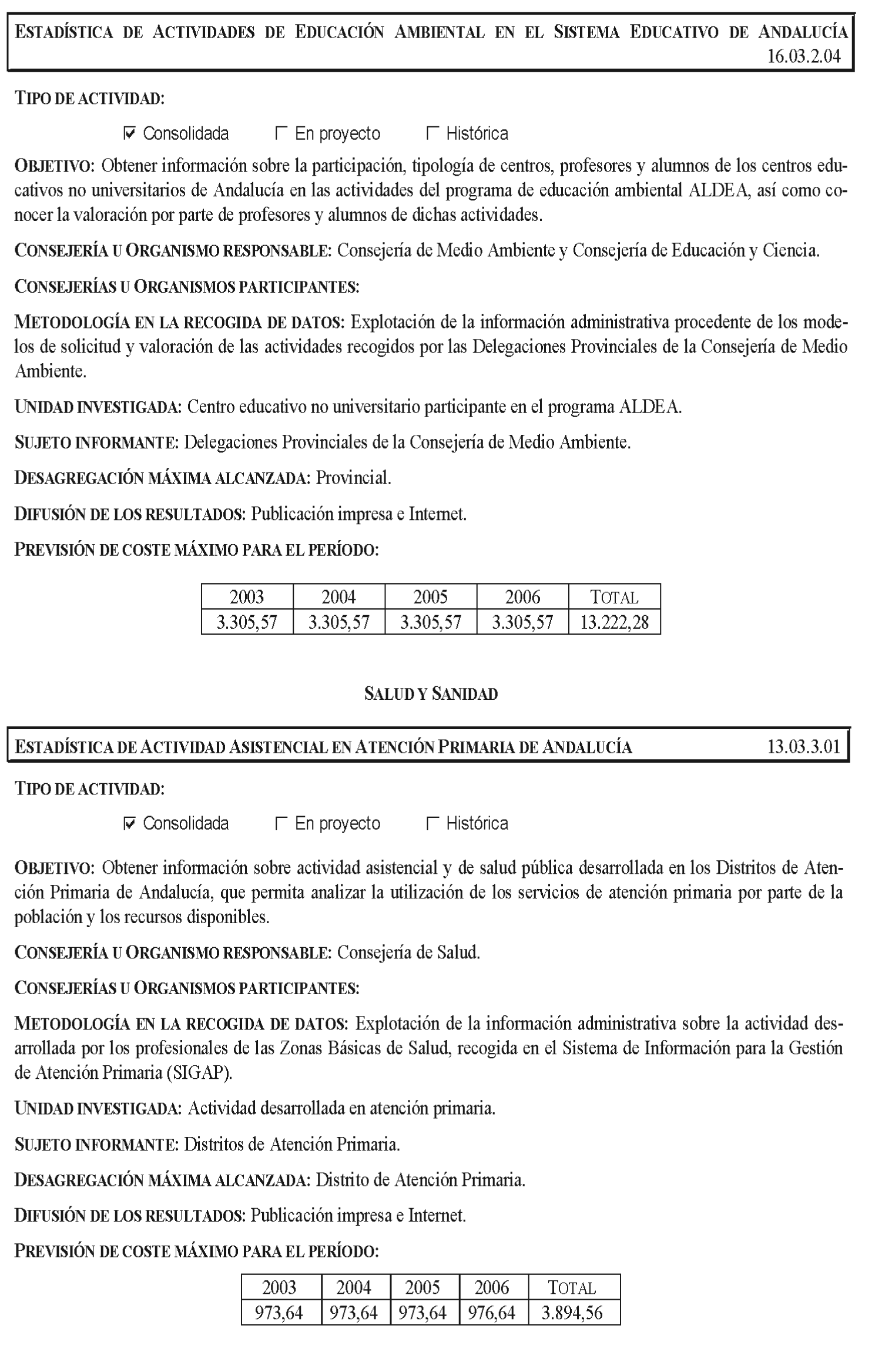 ESTADÍSTICA DE ACTIVIDADES DE EDUCACIÓN AMBIENTAL EN EL SISTEMA EDUCATIVO DE ANDALUCÍA 16.03.2.04

TIPO DE ACTIVIDAD:

☑ Consolidada ☐ En proyecto ☐ Histórica

OBJETIVO: Obtener información sobre la participación, tipología de centros, profesores y alumnos de los centros educativos no universitarios de Andalucía en las actividades del programa de educación ambiental ALDEA, así como conocer la valoración por parte de profesores y alumnos de dichas actividades.

CONSEJERÍA U ORGANISMO RESPONSABLE: Consejería de Medio Ambiente y Consejería de Educación y Ciencia.

CONSEJERÍAS U ORGANISMOS PARTICIPANTES:

METODOLOGÍA EN LA RECOGIDA DE DATOS: Explotación de la información administrativa procedente de los modelos de solicitud y valoración de las actividades recogidos por las Delegaciones Provinciales de la Consejería de Medio Ambiente.

UNIDAD INVESTIGADA: Centro educativo no universitario participante en el programa ALDEA.

SUJETO INFORMANTE: Delegaciones Provinciales de la Consejería de Medio Ambiente.

DESAGREGACIÓN MÁXIMA ALCANZADA: Provincial.

DIFUSIÓN DE LOS RESULTADOS: Publicación impresa e Internet.

PREVISIÓN DE COSTE MÁXIMO PARA EL PERÍODO:

| 2003 | 2004 | 2005 | 2006 | TOTAL |
|---|---|---|---|---|
| 3.305,57 | 3.305,57 | 3.305,57 | 3.305,57 | 13.222,28 |

SALUD Y SANIDAD

ESTADÍSTICA DE ACTIVIDAD ASISTENCIAL EN ATENCIÓN PRIMARIA DE ANDALUCÍA 13.03.3.01

TIPO DE ACTIVIDAD:

☑ Consolidada ☐ En proyecto ☐ Histórica

OBJETIVO: Obtener información sobre actividad asistencial y de salud pública desarrollada en los Distritos de Atención Primaria de Andalucía, que permita analizar la utilización de los servicios de atención primaria por parte de la población y los recursos disponibles.

CONSEJERÍA U ORGANISMO RESPONSABLE: Consejería de Salud.

CONSEJERÍAS U ORGANISMOS PARTICIPANTES:

METODOLOGÍA EN LA RECOGIDA DE DATOS: Explotación de la información administrativa sobre la actividad desarrollada por los profesionales de las Zonas Básicas de Salud, recogida en el Sistema de Información para la Gestión de Atención Primaria (SIGAP).

UNIDAD INVESTIGADA: Actividad desarrollada en atención primaria.

SUJETO INFORMANTE: Distritos de Atención Primaria.

DESAGREGACIÓN MÁXIMA ALCANZADA: Distrito de Atención Primaria.

DIFUSIÓN DE LOS RESULTADOS: Publicación impresa e Internet.

PREVISIÓN DE COSTE MÁXIMO PARA EL PERÍODO:

| 2003 | 2004 | 2005 | 2006 | TOTAL |
|---|---|---|---|---|
| 973,64 | 973,64 | 973,64 | 976,64 | 3.894,56 |